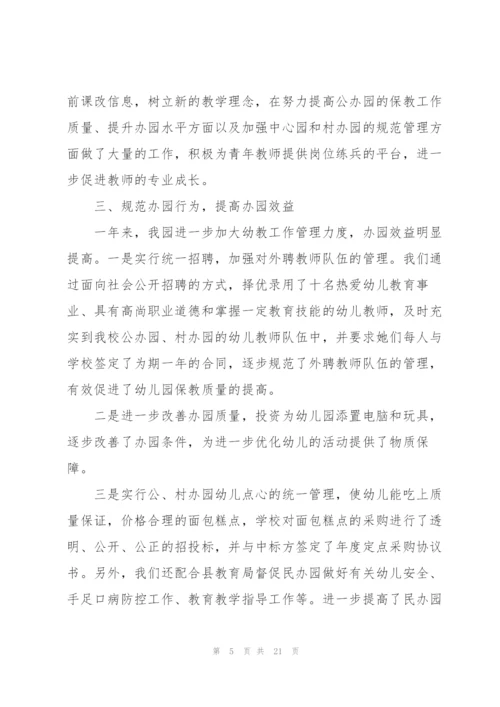 前课改信息，树立新的教学理念，在努力提高公办园的保教工作质量、提升办园水平方面以及加强中心园和村办园的规范管理方面做了大量的工作，积极为青年教师提供岗位练兵的平台，进一步促进教师的专业成长。

三、规范办园行为，提高办园效益

一年来，我园进一步加大幼教工作管理力度，办园效益明显提高。一是实行统一招聘，加强对外聘教师队伍的管理。我们通过面向社会公开招聘的方式，择优录用了十名热爱幼儿教育事业、具有高尚职业道德和掌握一定教育技能的幼儿教师，及时充实到我校公办园、村办园的幼儿教师队伍中，并要求她们每人与学校签定了为期一年的合同，逐步规范了外聘教师队伍的管理，有效促进了幼儿园保教质量的提高。

二是进一步改善办园质量，投资为幼儿园添置电脑和玩具，逐步改善了办园条件，为进一步优化幼儿的活动提供了物质保障。

三是实行公、村办园幼儿点心的统一管理，使幼儿能吃上质量保证，价格合理的面包糕点，学校对面包糕点的采购进行了透明、公开、公正的招投标，并与中标方签定了年度定点采购协议书。另外，我们还配合县教育局督促民办园做好有关幼儿安全、手足口病防控工作、教育教学指导工作等。进一步提高了民办园

第 5 页 共 21 页